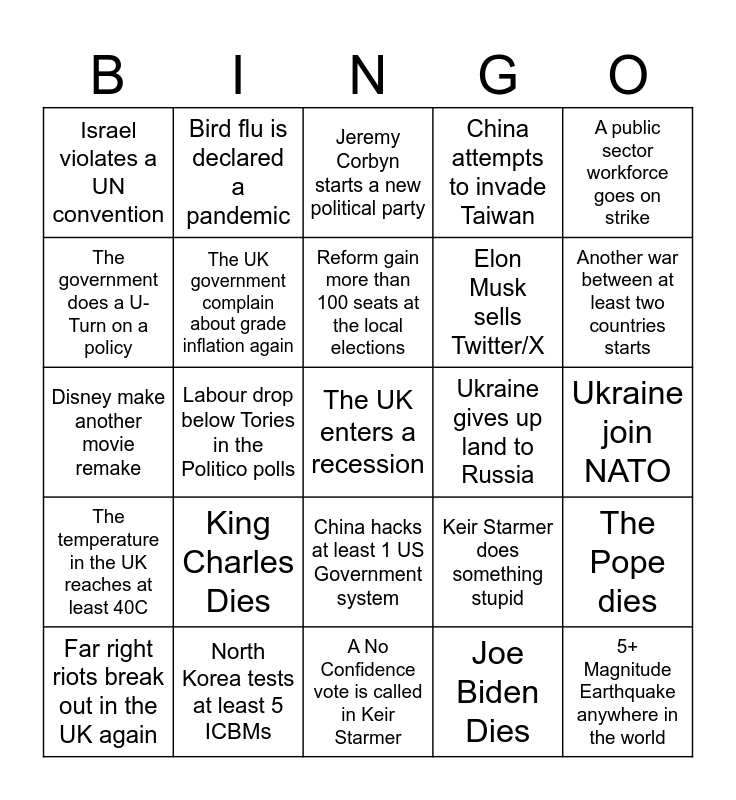 | B | I | N | G | O |
|---|---|---|---|---|
| Israel violates a UN convention | Bird flu is declared a pandemic | Jeremy Corbyn starts a new political party | China attempts to invade Taiwan | A public sector workforce goes on strike |
| The government does a U-Turn on a policy | The UK government complain about grade inflation again | Reform gain more than 100 seats at the local elections | Elon Musk sells Twitter/X | Another war between at least two countries starts |
| Disney make another movie remake | Labour drop below Tories in the Politico polls | The UK enters a recession | Ukraine gives up land to Russia | Ukraine join NATO |
| The temperature in the UK reaches at least 40C | King Charles Dies | China hacks at least 1 US Government system | Keir Starmer does something stupid | The Pope dies |
| Far right riots break out in the UK again | North Korea tests at least 5 ICBMs | A No Confidence vote is called in Keir Starmer | Joe Biden Dies | 5+ Magnitude Earthquake anywhere in the world |